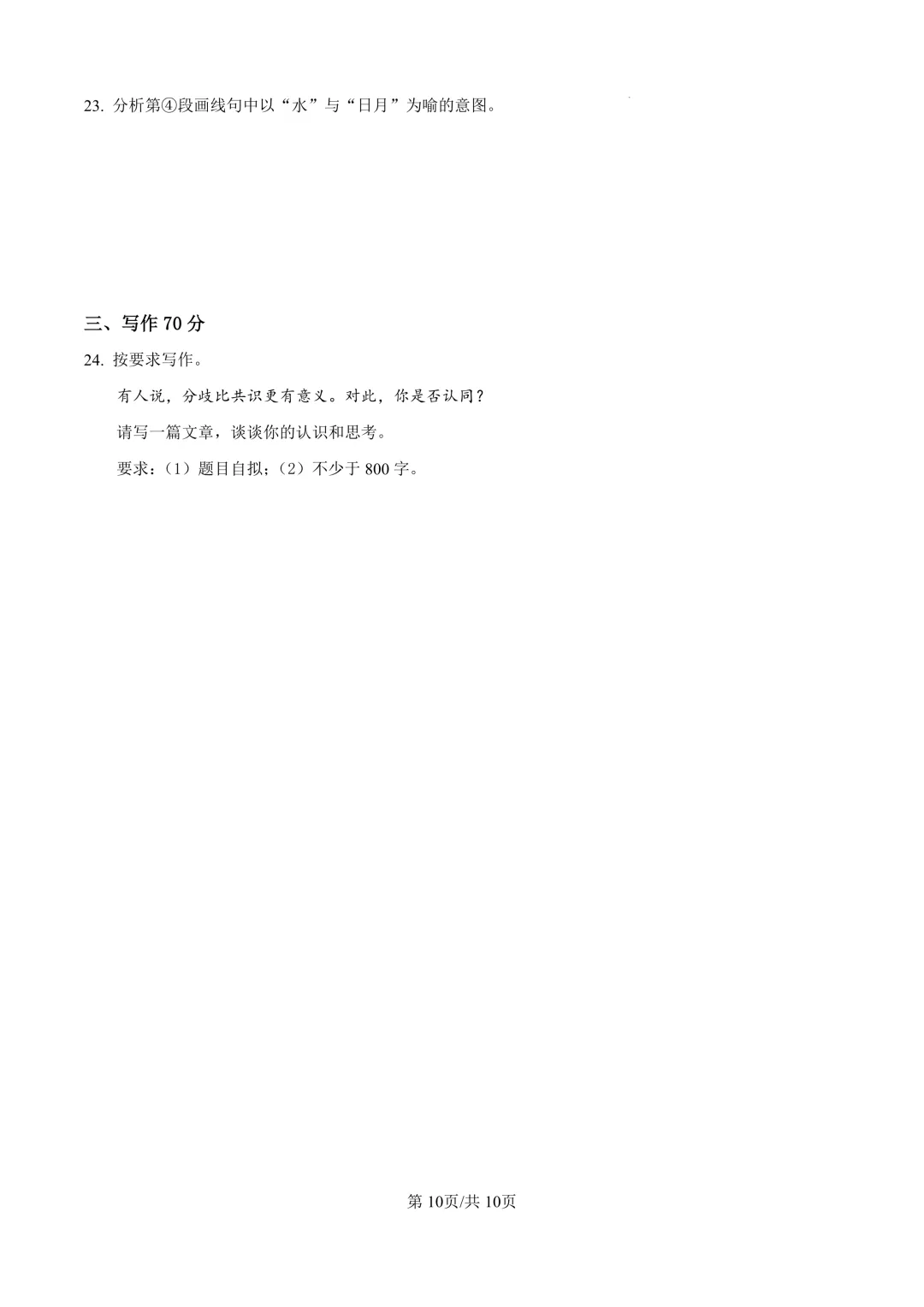 23. 分析第④段画线句中以“水”与“日月”为喻的意图。

三、写作 70 分

24. 按要求写作。

有人说，分歧比共识更有意义。对此，你是否认同？

请写一篇文章，谈谈你的认识和思考。

要求：（1）题目自拟；（2）不少于 800 字。

第 10页/共 10页